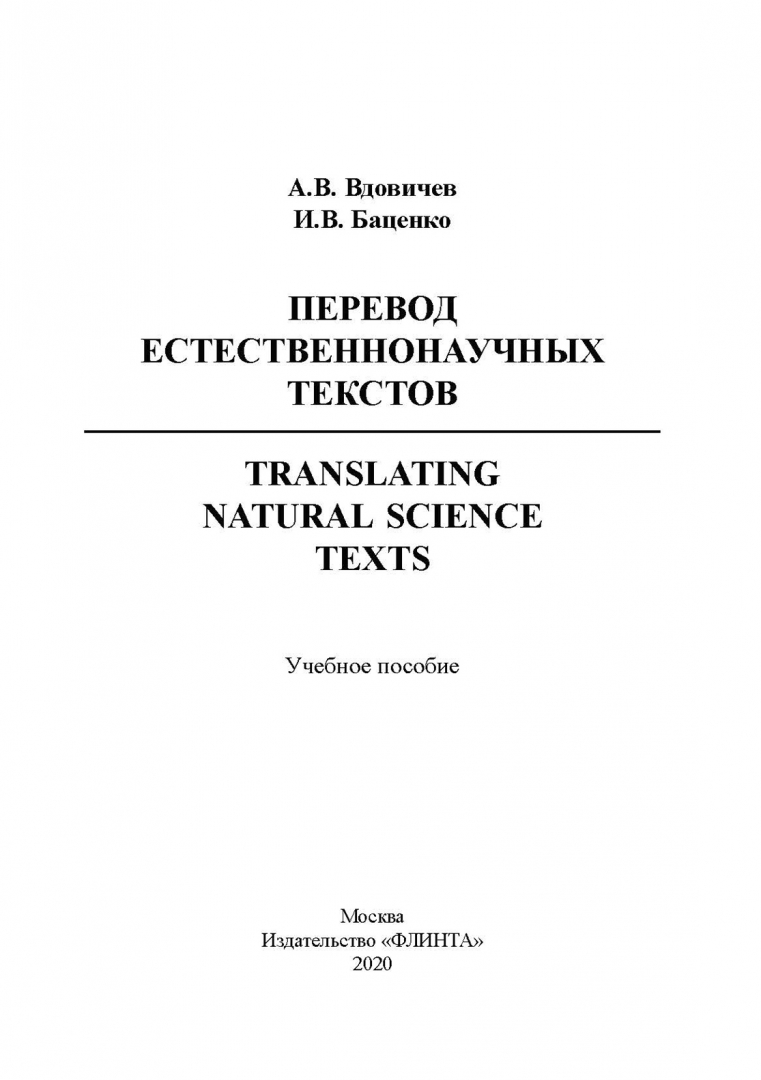 А.В. Вдовичев
И.В. Баценко

ПЕРЕВОД
ЕСТЕСТВЕННОНАУЧНЫХ
ТЕКСТОВ

TRANSLATING
NATURAL SCIENCE
TEXTS

Учебное пособие

Москва
Издательство «ФЛИНТА»
2020